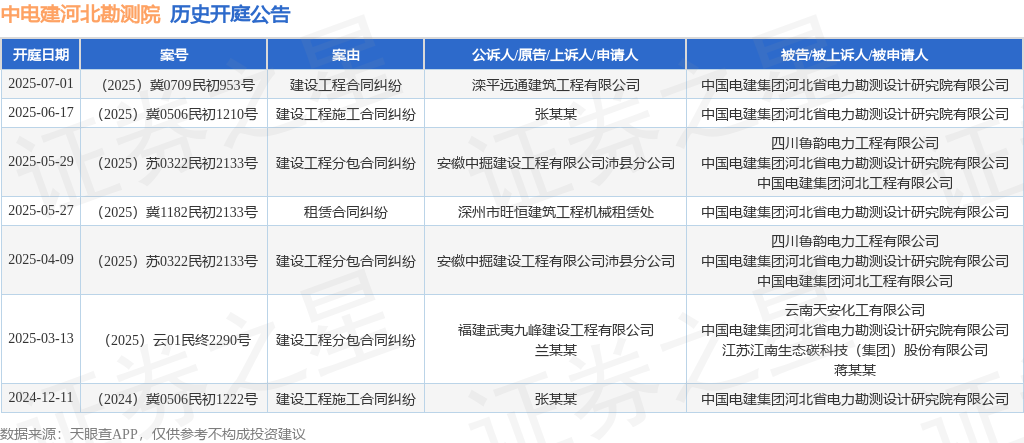 中电建河北勘测院 历史开庭公告

| 开庭日期 | 案号 | 案由 | 公诉人/原告/上诉人/申请人 | 被告/被上诉人/被申请人 |
|---|---|---|---|---|
| 2025-07-01 | （2025）冀0709民初953号 | 建设工程合同纠纷 | 滦平远通建筑工程有限公司 | 中国电建集团河北省电力勘测设计研究院有限公司 |
| 2025-06-17 | （2025）冀0506民初1210号 | 建设工程施工合同纠纷 | 张某某 | 中国电建集团河北省电力勘测设计研究院有限公司 |
| 2025-05-29 | （2025）苏0322民初2133号 | 建设工程分包合同纠纷 | 安徽中掘建设工程有限公司沛县分公司 | 四川鲁韵电力工程有限公司 中国电建集团河北省电力勘测设计研究院有限公司 中国电建集团河北工程有限公司 |
| 2025-05-27 | （2025）冀1182民初2133号 | 租赁合同纠纷 | 深州市旺恒建筑工程机械租赁处 | 中国电建集团河北省电力勘测设计研究院有限公司 |
| 2025-04-09 | （2025）苏0322民初2133号 | 建设工程分包合同纠纷 | 安徽中掘建设工程有限公司沛县分公司 | 四川鲁韵电力工程有限公司 中国电建集团河北省电力勘测设计研究院有限公司 中国电建集团河北工程有限公司 |
| 2025-03-13 | （2025）云01民终2290号 | 建设工程分包合同纠纷 | 福建武夷九峰建设工程有限公司 兰某某 | 云南天安化工有限公司 中国电建集团河北省电力勘测设计研究院有限公司 江苏江南生态碳科技（集团）股份有限公司 蒋某某 |
| 2024-12-11 | （2024）冀0506民初1222号 | 建设工程施工合同纠纷 | 张某某 | 中国电建集团河北省电力勘测设计研究院有限公司 |

数据来源：天眼查APP，仅供参考不构成投资建议

证券之星